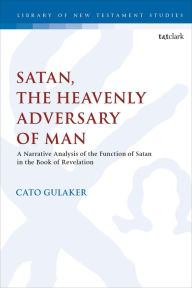 LIBRARY OF NEW TESTAMENT STUDIES

t&tclark

SATAN, THE HEAVENLY ADVERSARY OF MAN

A Narrative Analysis of the Function of Satan in the Book of Revelation

CATO GULAKER